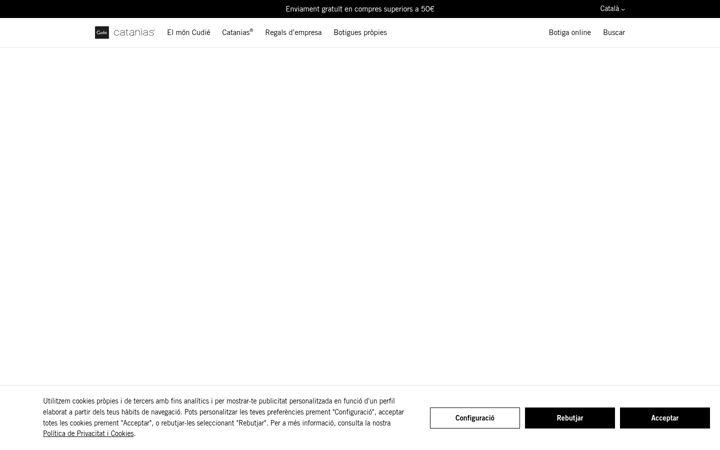 Enviament gratuït en compres superiors a 50€

Català

Cudié catanias®

El món Cudié

Catanias®

Regals d'empresa

Botigues pròpies

Botiga online

Buscar

Utilitzem cookies pròpies i de tercers amb fins analítics i per mostrar-te publicitat personalitzada en funció d'un perfil elaborat a partir dels teus hàbits de navegació. Pots personalitzar les teves preferències prement "Configuració", acceptar totes les cookies prement "Acceptar", o rebutjar-les seleccionant "Rebutjar". Per a més informació, consulta la nostra Política de Privacitat i Cookies.

Configuració

Rebutjar

Acceptar